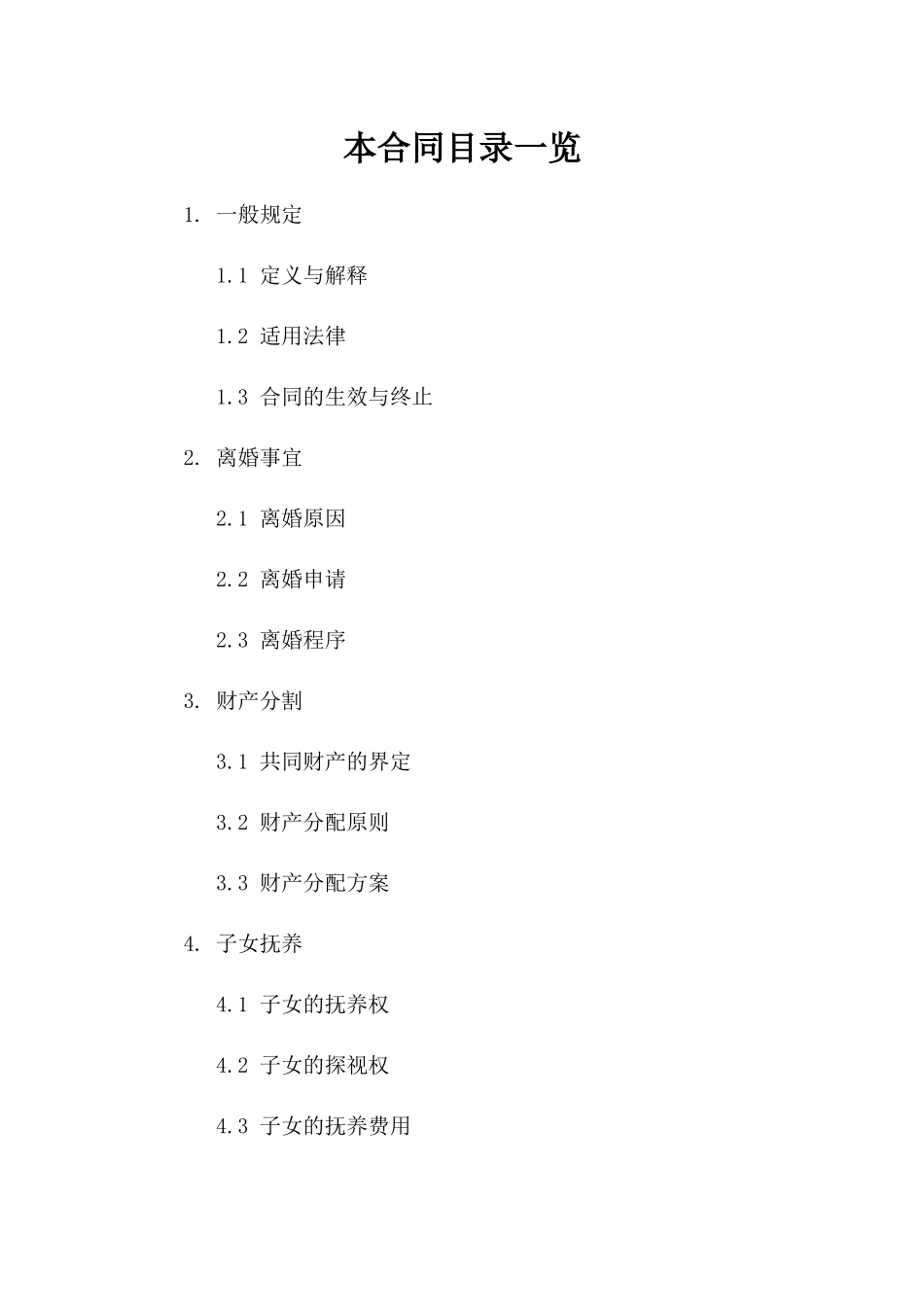 本合同目录一览

1. 一般规定

1.1 定义与解释

1.2 适用法律

1.3 合同的生效与终止

2. 离婚事宜

2.1 离婚原因

2.2 离婚申请

2.3 离婚程序

3. 财产分割

3.1 共同财产的界定

3.2 财产分配原则

3.3 财产分配方案

4. 子女抚养

4.1 子女的抚养权

4.2 子女的探视权

4.3 子女的抚养费用